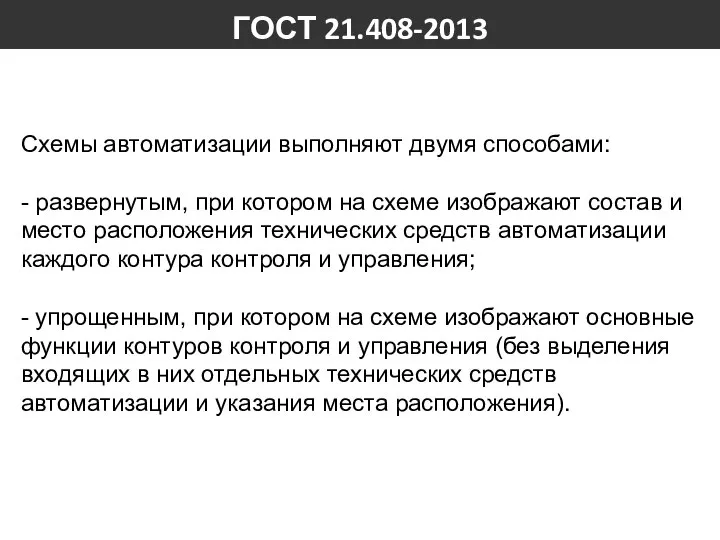 ГОСТ 21.408-2013

Схемы автоматизации выполняют двумя способами:

- развернутым, при котором на схеме изображают состав и место расположения технических средств автоматизации каждого контура контроля и управления;

- упрощенным, при котором на схеме изображают основные функции контуров контроля и управления (без выделения входящих в них отдельных технических средств автоматизации и указания места расположения).